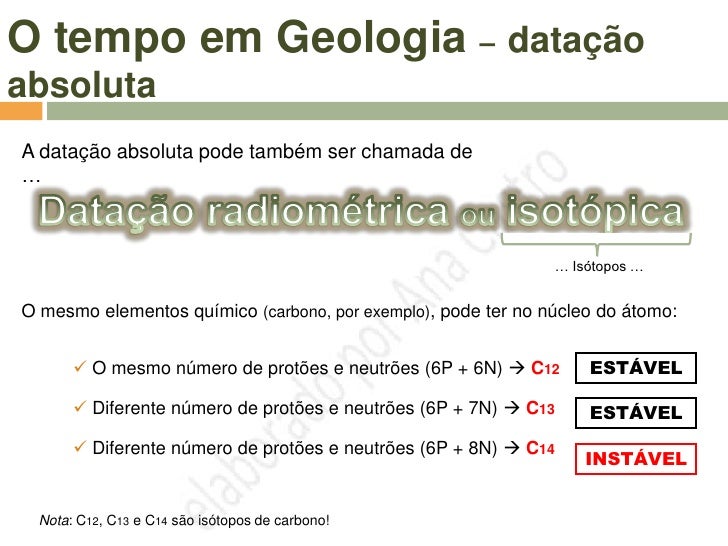 O tempo em Geologia – datação absoluta

A datação absoluta pode também ser chamada de …

Datação radiométrica ou isotópica

… Isótopos …

O mesmo elementos químico (carbono, por exemplo), pode ter no núcleo do átomo:

✓ O mesmo número de protões e neutrões (6P + 6N) → $C_{12}$ ESTÁVEL

✓ Diferente número de protões e neutrões (6P + 7N) → $C_{13}$ ESTÁVEL

✓ Diferente número de protões e neutrões (6P + 8N) → $C_{14}$ INSTÁVEL

Nota: $C_{12}$, $C_{13}$ e $C_{14}$ são isótopos de carbono!

elaborado por Ana Castro